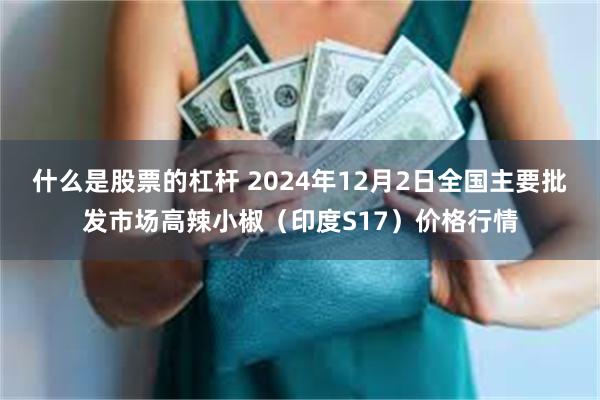 什么是股票的杠杆 2024年12月2日全国主要批发市场高辣小椒（印度S17）价格行情